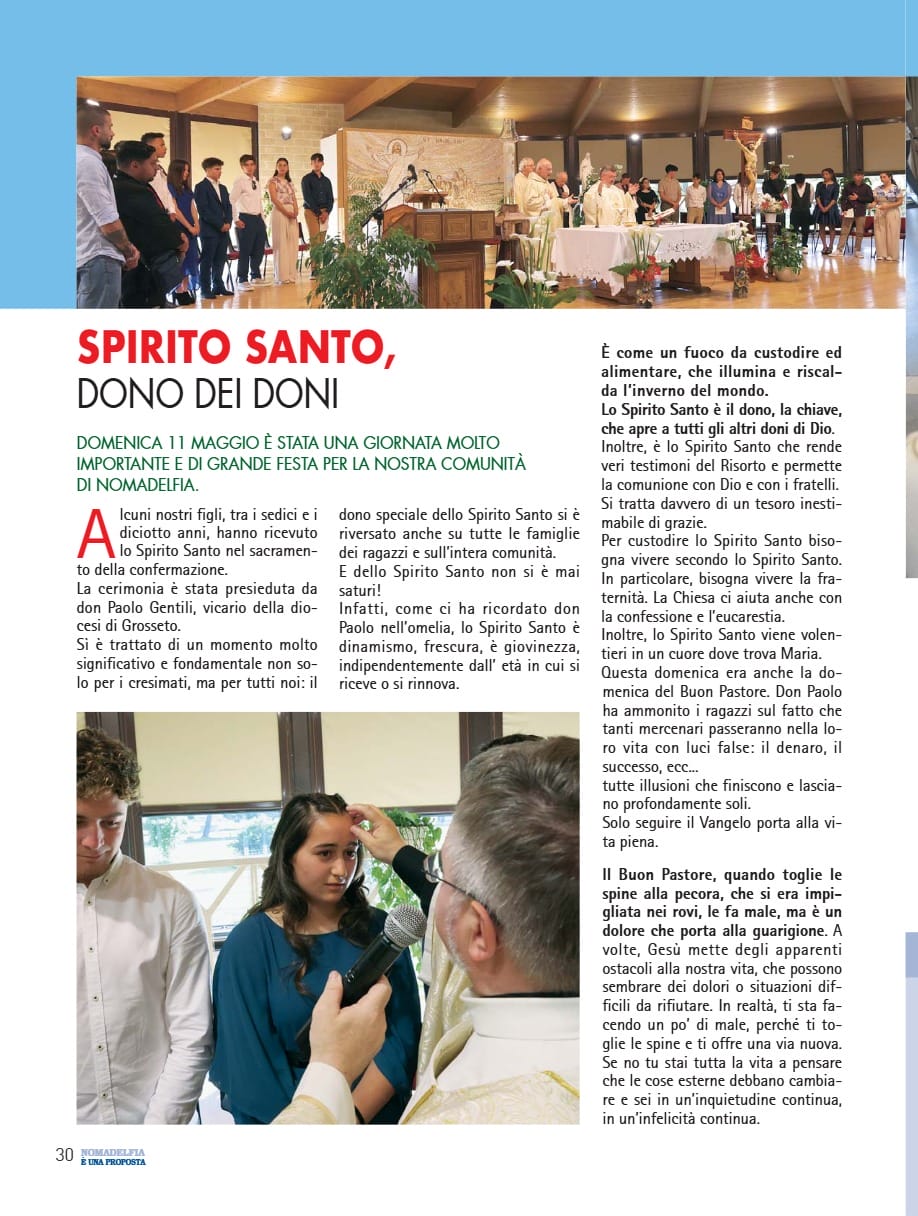 SPIRITO SANTO,
DONO DEI DONI

DOMENICA 11 MAGGIO È STATA UNA GIORNATA MOLTO IMPORTANTE E DI GRANDE FESTA PER LA NOSTRA COMUNITÀ DI NOMADELFIA.

Alcuni nostri figli, tra i sedici e i diciotto anni, hanno ricevuto lo Spirito Santo nel sacramento della confermazione.
La cerimonia è stata presieduta da don Paolo Gentili, vicario della diocesi di Grosseto.
Si è trattato di un momento molto significativo e fondamentale non solo per i cresimati, ma per tutti noi: il dono speciale dello Spirito Santo si è riversato anche su tutte le famiglie dei ragazzi e sull'intera comunità.
E dello Spirito Santo non si è mai saturi!
Infatti, come ci ha ricordato don Paolo nell'omelia, lo Spirito Santo è dinamismo, frescura, è giovinezza, indipendentemente dall' età in cui si riceve o si rinnova.

È come un fuoco da custodire ed alimentare, che illumina e riscalda l'inverno del mondo.
Lo Spirito Santo è il dono, la chiave, che apre a tutti gli altri doni di Dio.
Inoltre, è lo Spirito Santo che rende veri testimoni del Risorto e permette la comunione con Dio e con i fratelli.
Si tratta davvero di un tesoro inestimabile di grazie.
Per custodire lo Spirito Santo bisogna vivere secondo lo Spirito Santo.
In particolare, bisogna vivere la fraternità. La Chiesa ci aiuta anche con la confessione e l'eucarestia.
Inoltre, lo Spirito Santo viene volentieri in un cuore dove trova Maria.
Questa domenica era anche la domenica del Buon Pastore. Don Paolo ha ammonito i ragazzi sul fatto che tanti mercenari passeranno nella loro vita con luci false: il denaro, il successo, ecc...
tutte illusioni che finiscono e lasciano profondamente soli.
Solo seguire il Vangelo porta alla vita piena.

Il Buon Pastore, quando toglie le spine alla pecora, che si era impigliata nei rovi, le fa male, ma è un dolore che porta alla guarigione. A volte, Gesù mette degli apparenti ostacoli alla nostra vita, che possono sembrare dei dolori o situazioni difficili da rifiutare. In realtà, ti sta facendo un po' di male, perché ti toglie le spine e ti offre una via nuova. Se no tu stai tutta la vita a pensare che le cose esterne debbano cambiare e sei in un'inquietudine continua, in un'infelicità continua.

30 NOMADELFIA È UNA PROPOSTA